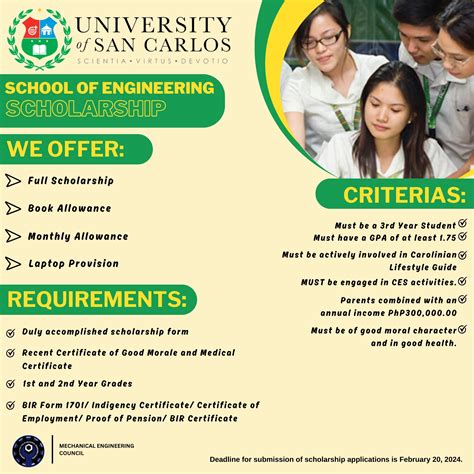 UNIVERSITY of SAN CARLOS
SCIENTIA • VIRTUS • DEVOTIO

SCHOOL OF ENGINEERING
SCHOLARSHIP

WE OFFER:

Full Scholarship

Book Allowance

Monthly Allowance

Laptop Provision

REQUIREMENTS:

Duly accomplished scholarship form

Recent Certificate of Good Morale and Medical Certificate

1st and 2nd Year Grades

BIR Form 1701/ Indigency Certificate/ Certificate of Employment/ Proof of Pension/ BIR Certificate

CRITERIAS:

Must be a 3rd Year Student

Must have a GPA of at least 1.75

Must be actively involved in Carolinian Lifestyle Guide

MUST be engaged in CES activities.

Parents combined with an annual income PhP300,000.00

Must be of good moral character and in good health.

MECHANICAL ENGINEERING COUNCIL

Deadline for submission of scholarship applications is February 20, 2024.